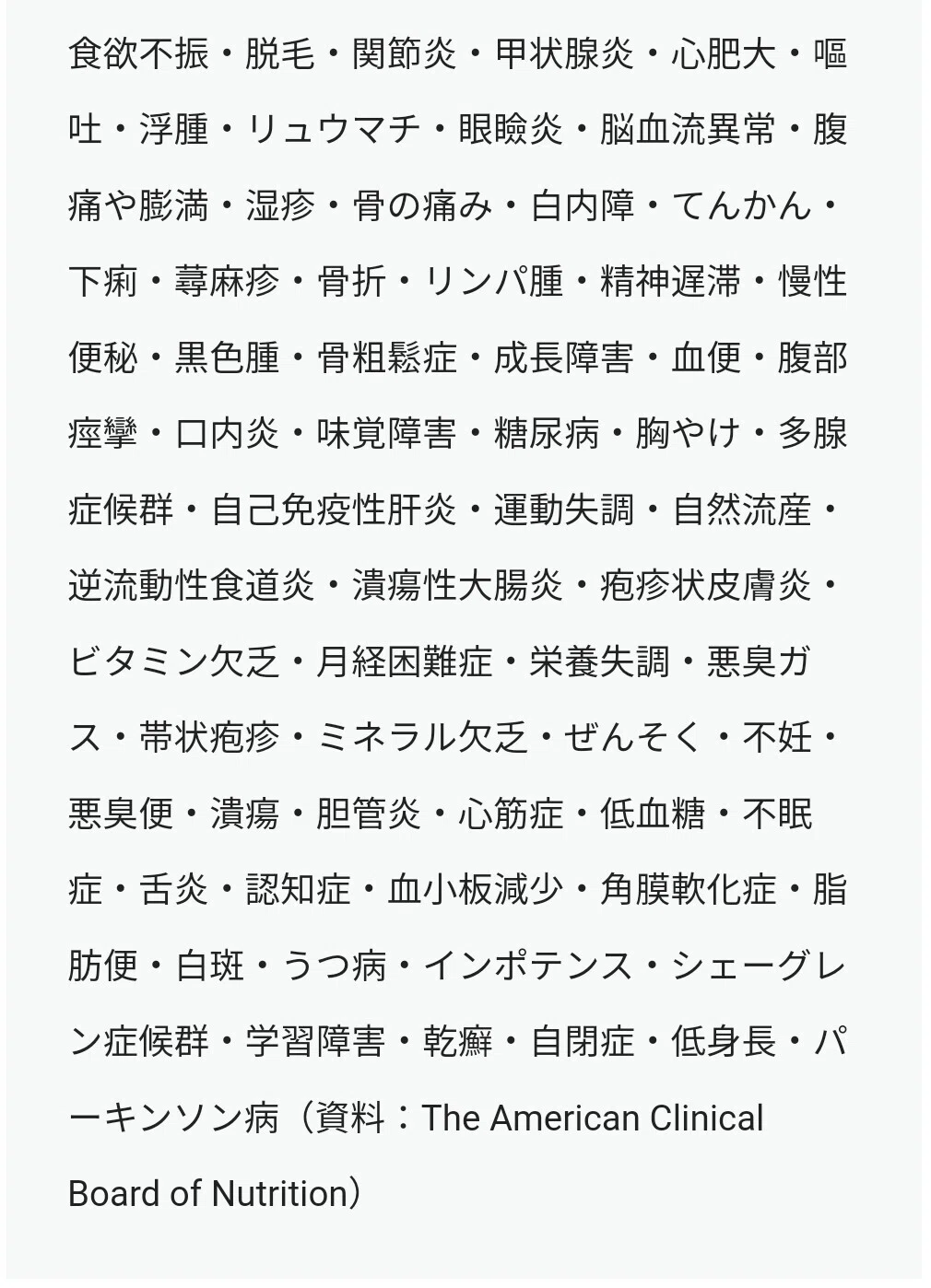 食欲不振・脱毛・関節炎・甲状腺炎・心肥大・嘔吐・浮腫・リュウマチ・眼瞼炎・脳血流異常・腹痛や膨満・湿疹・骨の痛み・白内障・てんかん・下痢・蕁麻疹・骨折・リンパ腫・精神遅滞・慢性便秘・黒色腫・骨粗鬆症・成長障害・血便・腹部痙攣・口内炎・味覚障害・糖尿病・胸やけ・多腺症候群・自己免疫性肝炎・運動失調・自然流産・逆流動性食道炎・潰瘍性大腸炎・疱疹状皮膚炎・ビタミン欠乏・月経困難症・栄養失調・悪臭ガス・帯状疱疹・ミネラル欠乏・ぜんそく・不妊・悪臭便・潰瘍・胆管炎・心筋症・低血糖・不眠症・舌炎・認知症・血小板減少・角膜軟化症・脂肪便・白斑・うつ病・インポテンス・シェーグレン症候群・学習障害・乾癬・自閉症・低身長・パーキンソン病（資料：The American Clinical Board of Nutrition）